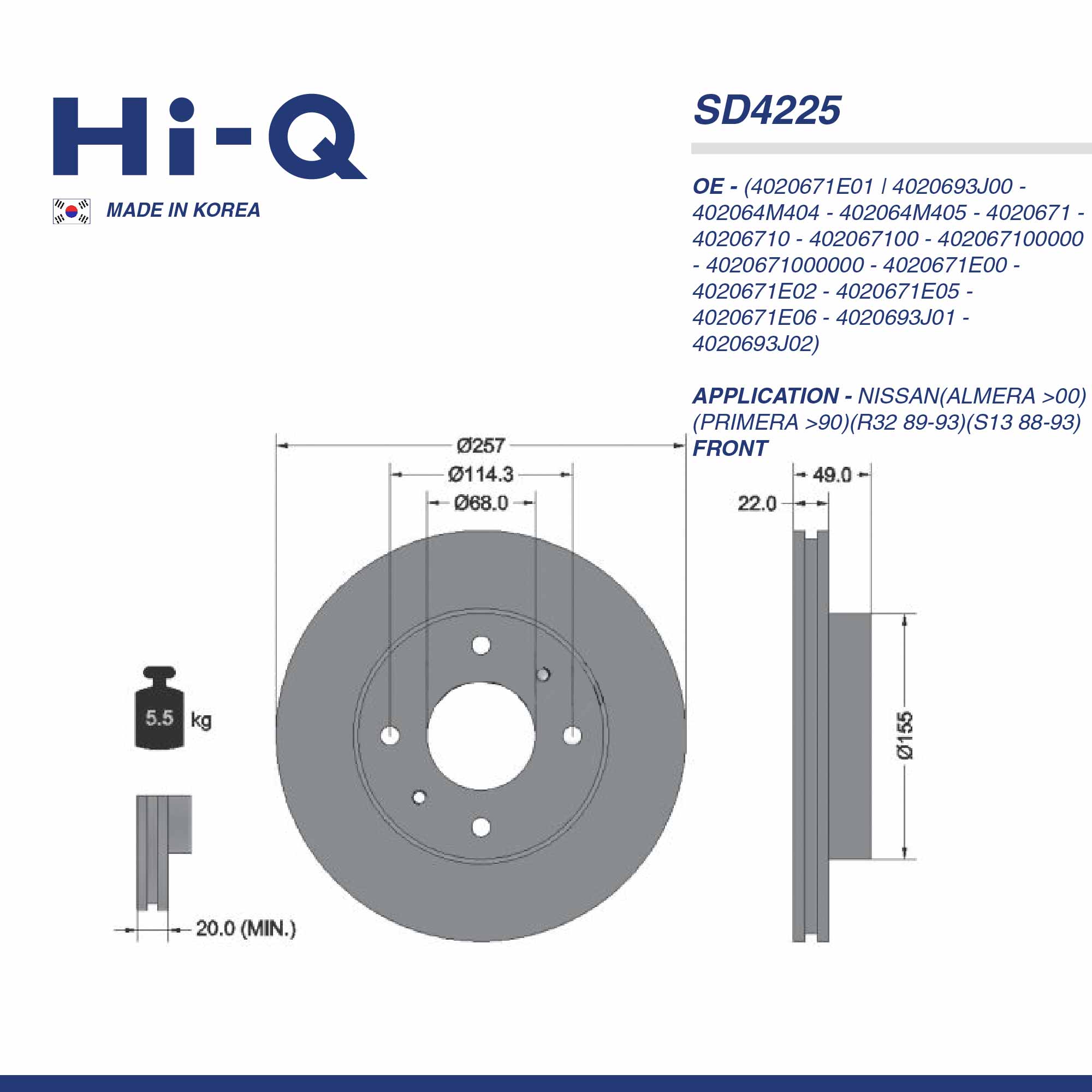 Hi-Q

MADE IN KOREA

SD4225

OE - (4020671E01 | 4020693J00 - 402064M404 - 402064M405 - 4020671 - 40206710 - 402067100 - 402067100000 - 4020671000000 - 4020671E00 - 4020671E02 - 4020671E05 - 4020671E06 - 4020693J01 - 4020693J02)

APPLICATION - NISSAN(ALMERA >00)(PRIMERA >90)(R32 89-93)(S13 88-93)
FRONT

Ø257
Ø114.3
Ø68.0

49.0
22.0

Ø155

5.5 kg

20.0 (MIN.)